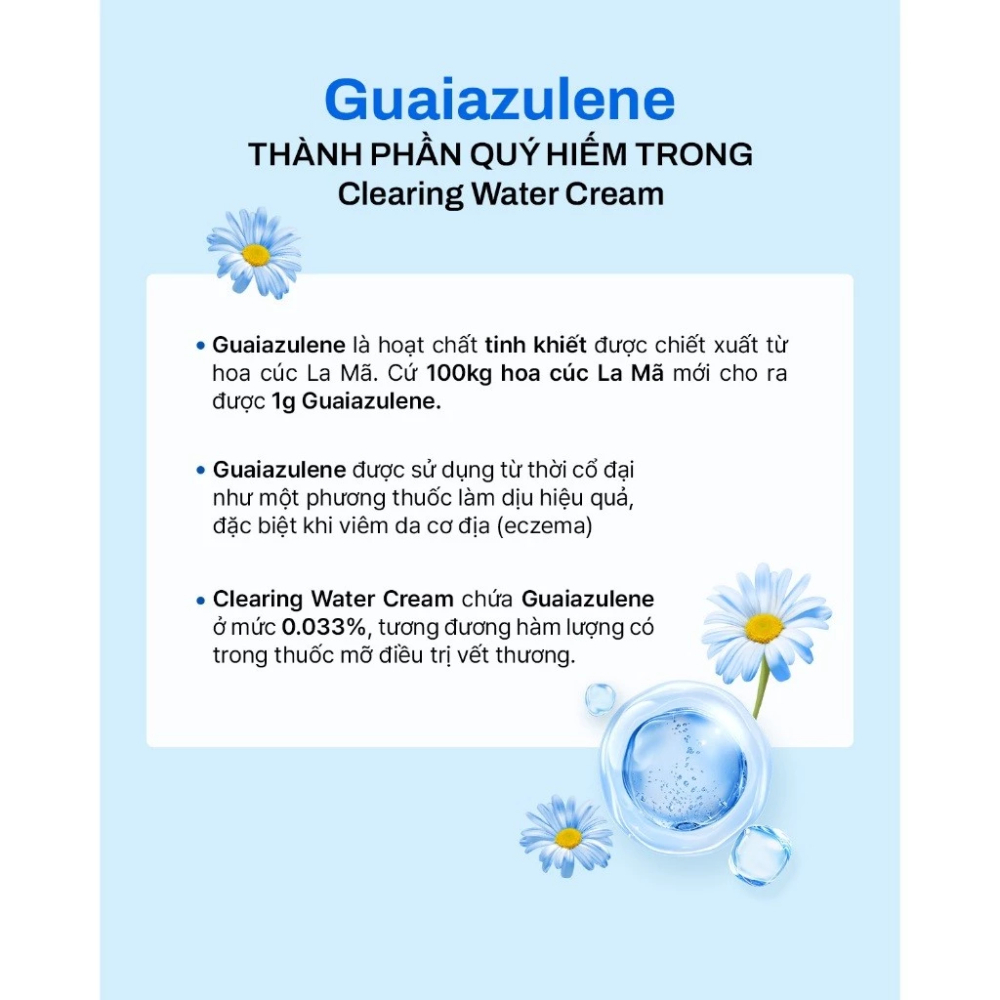 Guaiazulene
THÀNH PHẦN QUÝ HIẾM TRONG
Clearing Water Cream

• Guaiazulene là hoạt chất tinh khiết được chiết xuất từ hoa cúc La Mã. Cứ 100kg hoa cúc La Mã mới cho ra được 1g Guaiazulene.

• Guaiazulene được sử dụng từ thời cổ đại như một phương thuốc làm dịu hiệu quả, đặc biệt khi viêm da cơ địa (eczema)

• Clearing Water Cream chứa Guaiazulene ở mức 0.033%, tương đương hàm lượng có trong thuốc mỡ điều trị vết thương.